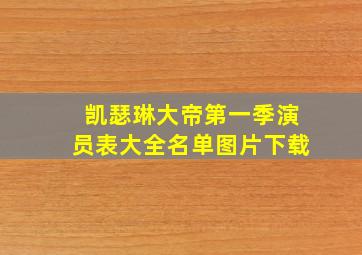 凯瑟琳大帝第一季演员表大全名单图片下载